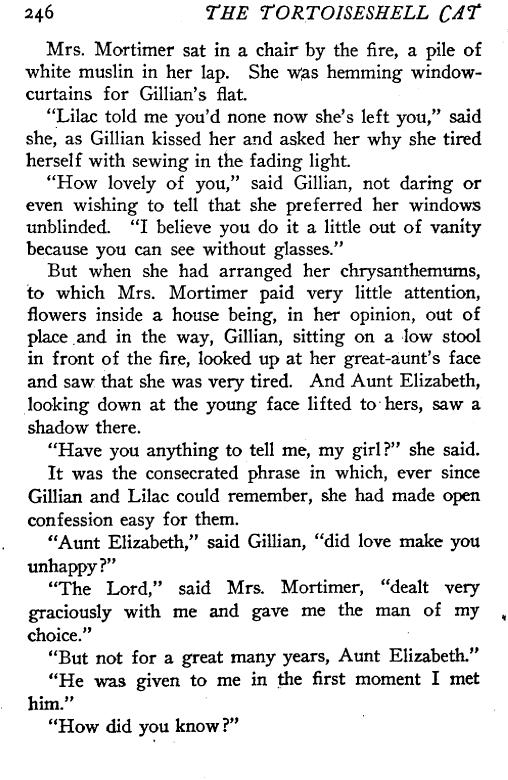 246 THE TORTOISESHELL CAT

Mrs. Mortimer sat in a chair by the fire, a pile of white muslin in her lap. She was hemming window-curtains for Gillian's flat.

"Lilac told me you'd none now she's left you," said she, as Gillian kissed her and asked her why she tired herself with sewing in the fading light.

"How lovely of you," said Gillian, not daring or even wishing to tell that she preferred her windows unblinded. "I believe you do it a little out of vanity because you can see without glasses."

But when she had arranged her chrysanthemums, to which Mrs. Mortimer paid very little attention, flowers inside a house being, in her opinion, out of place and in the way, Gillian, sitting on a low stool in front of the fire, looked up at her great-aunt's face and saw that she was very tired. And Aunt Elizabeth, looking down at the young face lifted to hers, saw a shadow there.

"Have you anything to tell me, my girl?" she said.

It was the consecrated phrase in which, ever since Gillian and Lilac could remember, she had made open confession easy for them.

"Aunt Elizabeth," said Gillian, "did love make you unhappy?"

"The Lord," said Mrs. Mortimer, "dealt very graciously with me and gave me the man of my choice."

"But not for a great many years, Aunt Elizabeth."

"He was given to me in the first moment I met him."

"How did you know?"